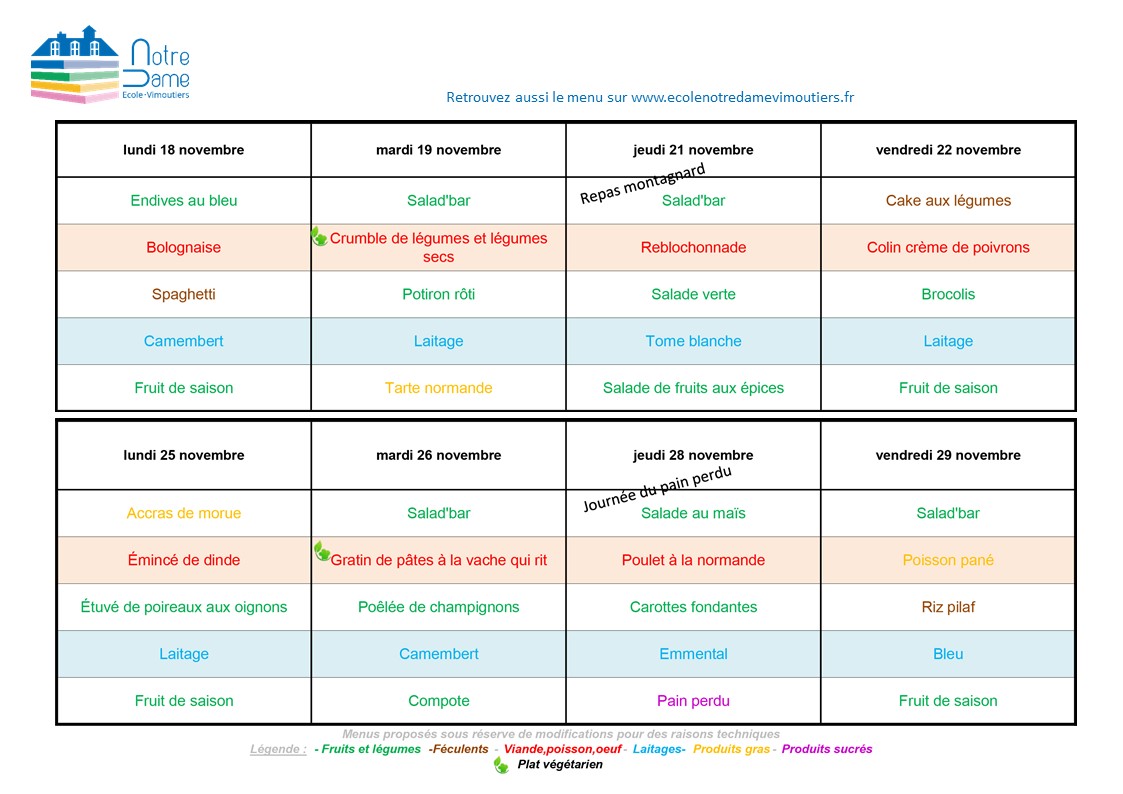 Notre Dame
Ecole-Vimoutiers

Retrouvez aussi le menu sur www.ecolenotredamevimoutiers.fr

| lundi 18 novembre | mardi 19 novembre | jeudi 21 novembre | vendredi 22 novembre |
|---|---|---|---|
| Endives au bleu | Salad'bar | Repas montagnard Salad'bar | Cake aux légumes |
| Bolognaise | Crumble de légumes et légumes secs | Reblochonnade | Colin crème de poivrons |
| Spaghetti | Potiron rôti | Salade verte | Brocolis |
| Camembert | Laitage | Tome blanche | Laitage |
| Fruit de saison | Tarte normande | Salade de fruits aux épices | Fruit de saison |

| lundi 25 novembre | mardi 26 novembre | jeudi 28 novembre | vendredi 29 novembre |
|---|---|---|---|
| Accras de morue | Salad'bar | Journée du pain perdu Salade au maïs | Salad'bar |
| Émincé de dinde | Gratin de pâtes à la vache qui rit | Poulet à la normande | Poisson pané |
| Étuvé de poireaux aux oignons | Poêlée de champignons | Carottes fondantes | Riz pilaf |
| Laitage | Camembert | Emmental | Bleu |
| Fruit de saison | Compote | Pain perdu | Fruit de saison |

Menus proposés sous réserve de modifications pour des raisons techniques
Légende : - Fruits et légumes -Féculents - Viande,poisson,oeuf - Laitages- Produits gras - Produits sucrés
Plat végétarien